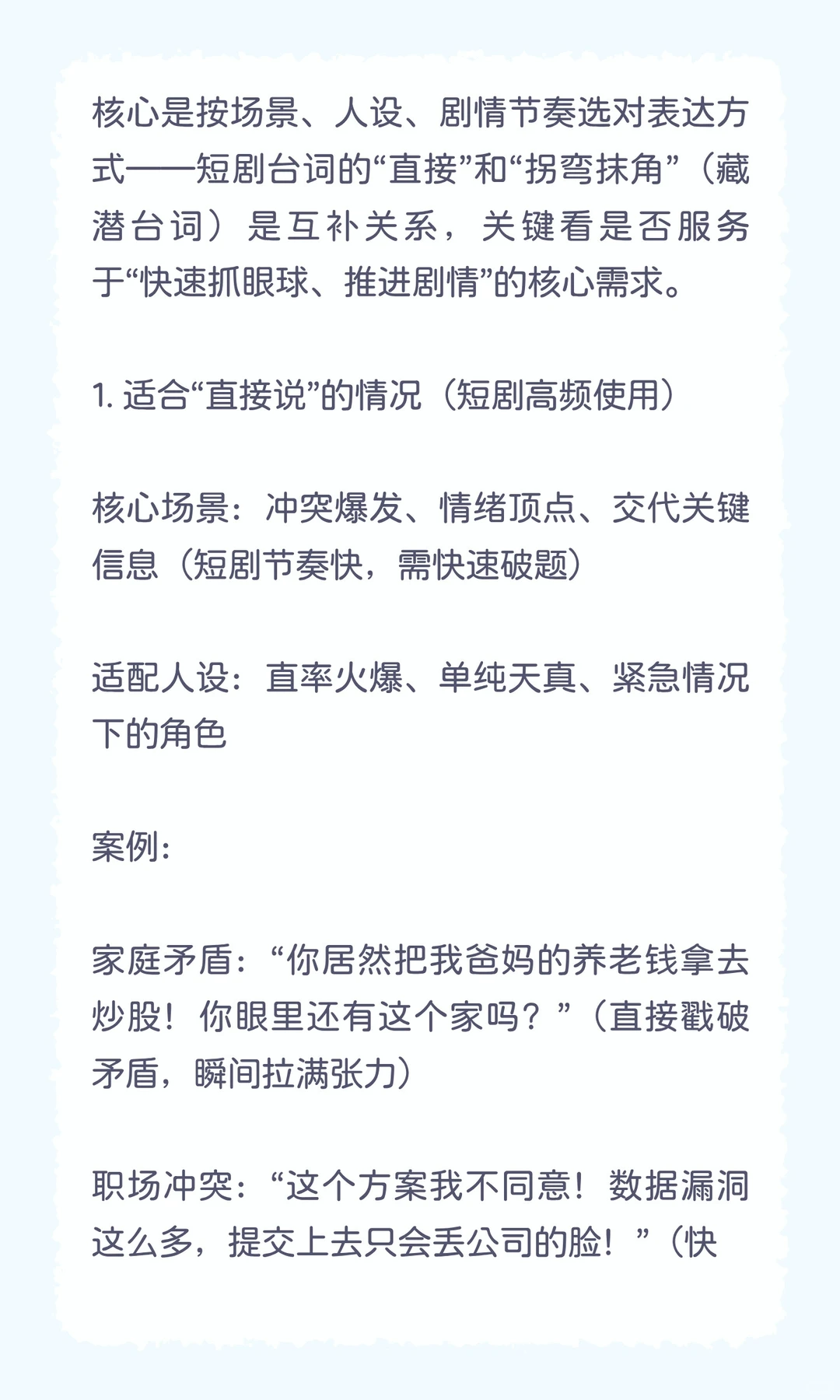 核心是按场景、人设、剧情节奏选对表达方式——短剧台词的“直接”和“拐弯抹角”（藏潜台词）是互补关系，关键看是否服务于“快速抓眼球、推进剧情”的核心需求。

1. 适合“直接说”的情况（短剧高频使用）

核心场景：冲突爆发、情绪顶点、交代关键信息（短剧节奏快，需快速破题）

适配人设：直率火爆、单纯天真、紧急情况下的角色

案例：

家庭矛盾：“你居然把我爸妈的养老钱拿去炒股！你眼里还有这个家吗？”（直接戳破矛盾，瞬间拉满张力）

职场冲突：“这个方案我不同意！数据漏洞这么多，提交上去只会丢公司的脸！”（快